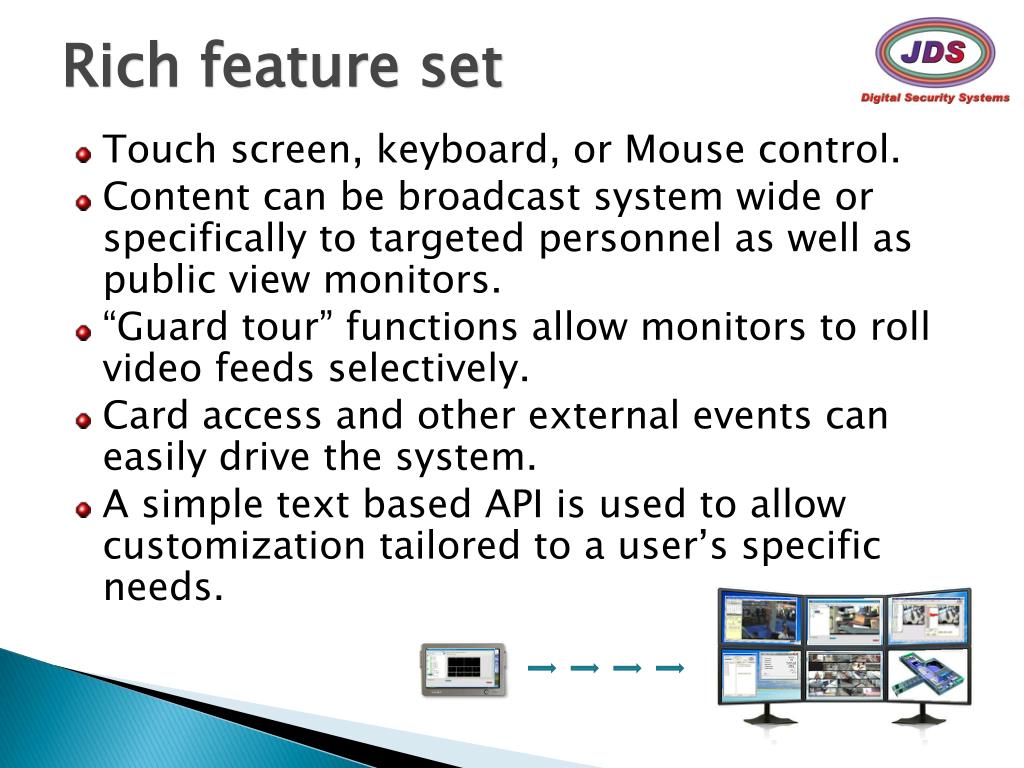 Rich feature set

JDS
Digital Security Systems

Touch screen, keyboard, or Mouse control.

Content can be broadcast system wide or specifically to targeted personnel as well as public view monitors.

“Guard tour” functions allow monitors to roll video feeds selectively.

Card access and other external events can easily drive the system.

A simple text based API is used to allow customization tailored to a user’s specific needs.